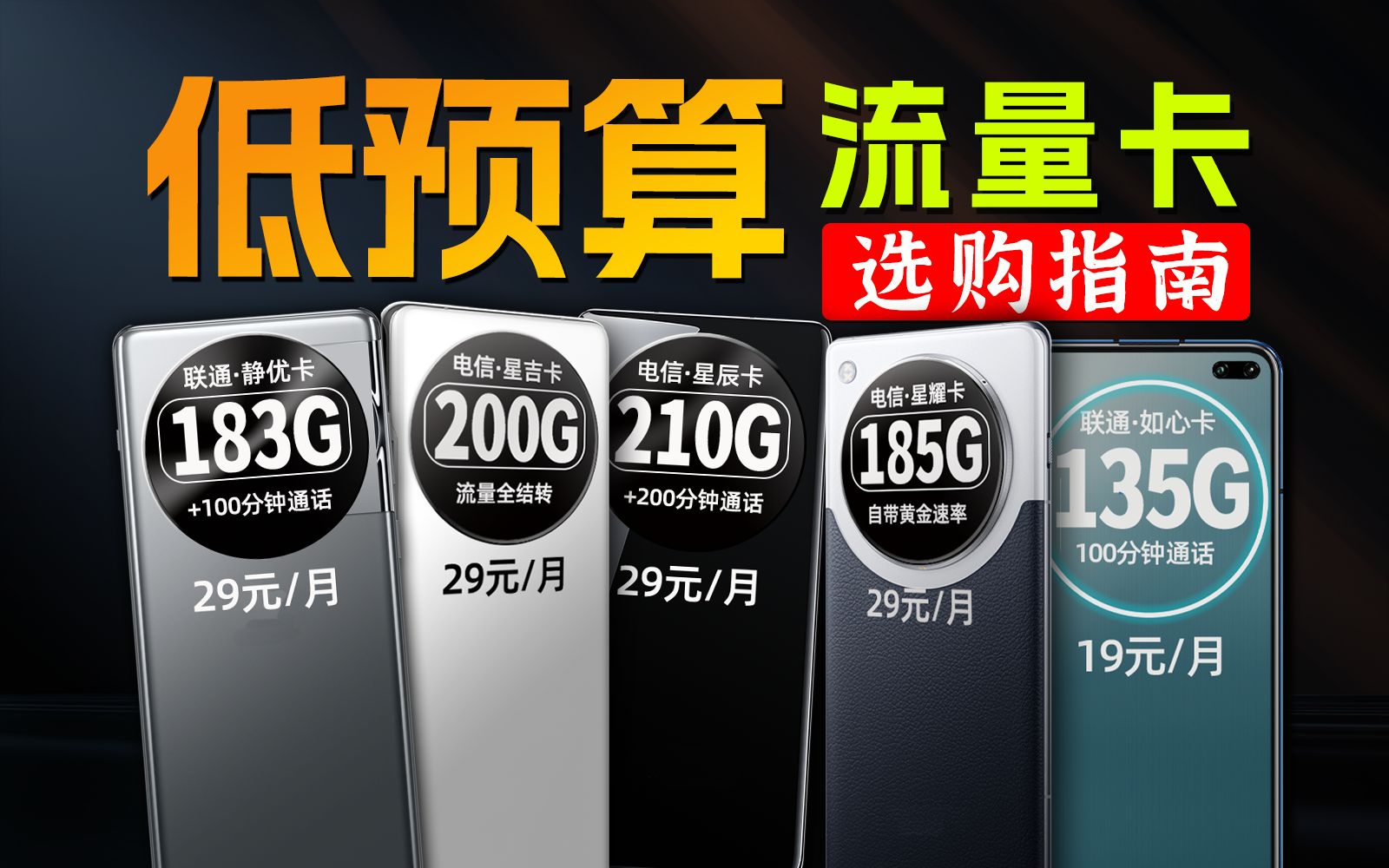 低预算 流量卡

选购指南

联通·静优卡
183G
+100分钟通话
29元/月

电信·星吉卡
200G
流量全结转
29元/月

电信·星辰卡
210G
+200分钟通话
29元/月

电信·星耀卡
185G
自带黄金速率
29元/月

联通·如心卡
135G
100分钟通话
19元/月